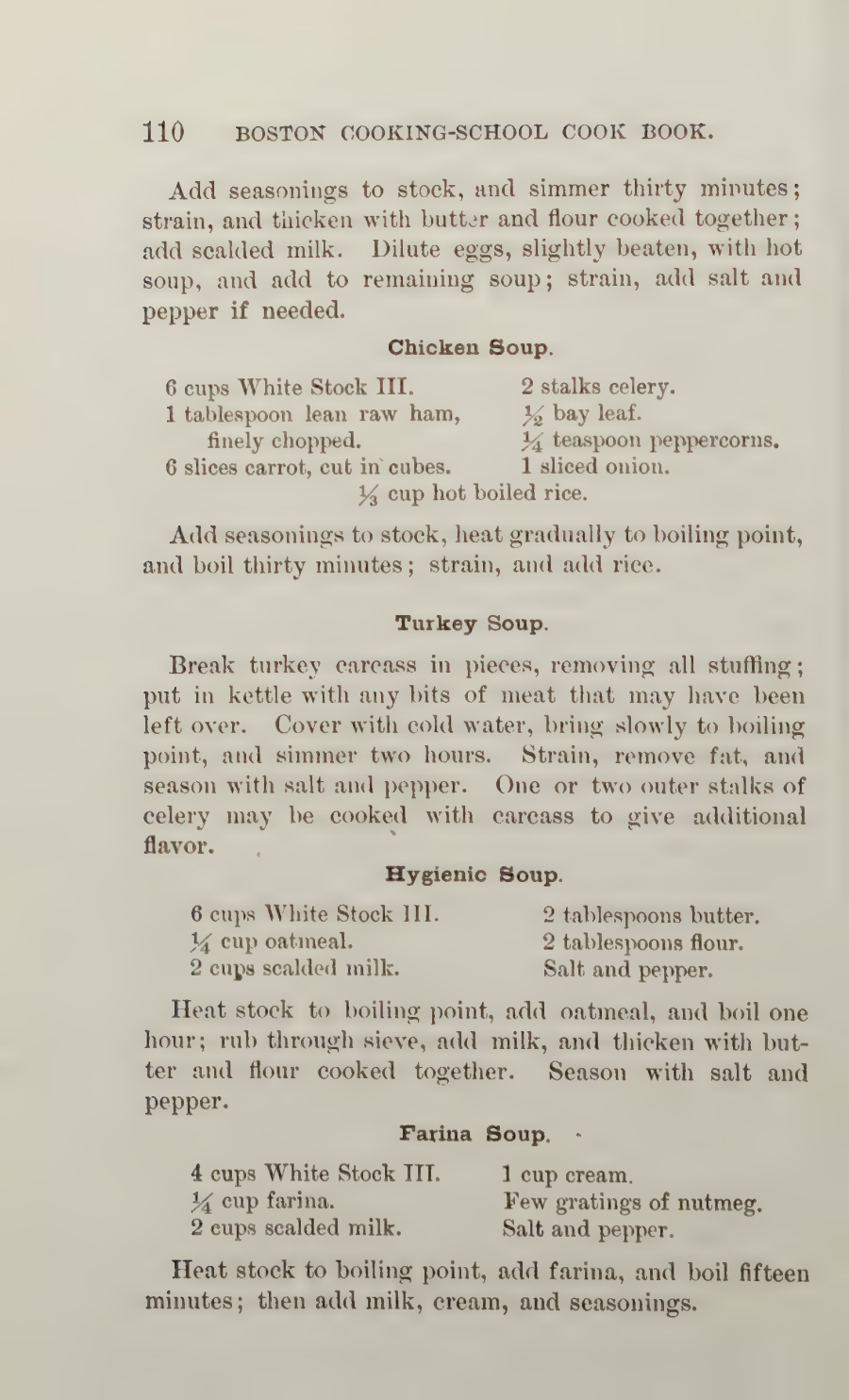 110 BOSTON COOKING-SCHOOL COOK BOOK.

Add seasonings to stock, and simmer thirty minutes; strain, and thicken with butter and flour cooked together; add scalded milk. Dilute eggs, slightly beaten, with hot soup, and add to remaining soup; strain, add salt and pepper if needed.

Chicken Soup.

6 cups White Stock III.
1 tablespoon lean raw ham, finely chopped.
6 slices carrot, cut in cubes.
2 stalks celery.
$\frac{1}{2}$ bay leaf.
$\frac{1}{4}$ teaspoon peppercorns.
1 sliced onion.
$\frac{1}{3}$ cup hot boiled rice.

Add seasonings to stock, heat gradually to boiling point, and boil thirty minutes; strain, and add rice.

Turkey Soup.

Break turkey carcass in pieces, removing all stuffing; put in kettle with any bits of meat that may have been left over. Cover with cold water, bring slowly to boiling point, and simmer two hours. Strain, remove fat, and season with salt and pepper. One or two outer stalks of celery may be cooked with carcass to give additional flavor.

Hygienic Soup.

6 cups White Stock III.
$\frac{1}{4}$ cup oatmeal.
2 cups scalded milk.
2 tablespoons butter.
2 tablespoons flour.
Salt and pepper.

Heat stock to boiling point, add oatmeal, and boil one hour; rub through sieve, add milk, and thicken with butter and flour cooked together. Season with salt and pepper.

Farina Soup.

4 cups White Stock III.
$\frac{1}{4}$ cup farina.
2 cups scalded milk.
1 cup cream.
Few gratings of nutmeg.
Salt and pepper.

Heat stock to boiling point, add farina, and boil fifteen minutes; then add milk, cream, and seasonings.